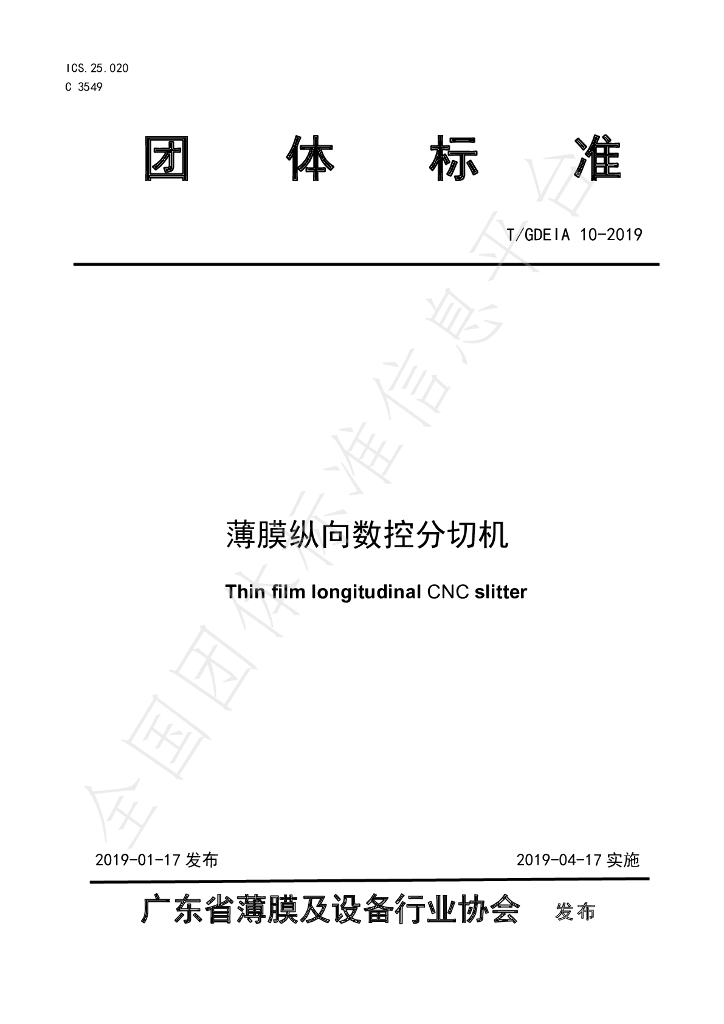 ICS.25.020
C 3549

团 体 标 准

T/GDEIA 10-2019

薄膜纵向数控分切机

Thin film longitudinal CNC slitter

2019-01-17发布 2019-04-17实施

广东省薄膜及设备行业协会 发布

全国团体标准信息平台